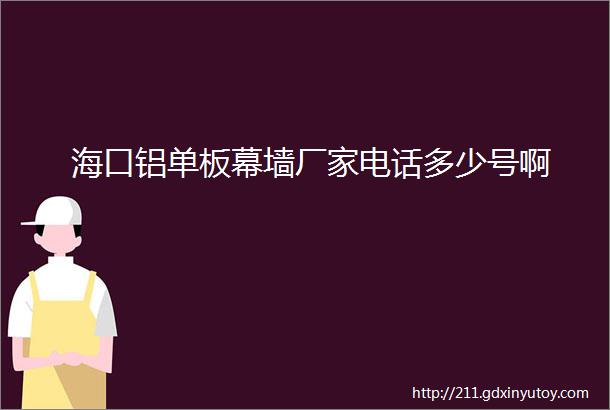 海口铝单板幕墙厂家电话多少号啊

http://211.gdxinyutoy.com